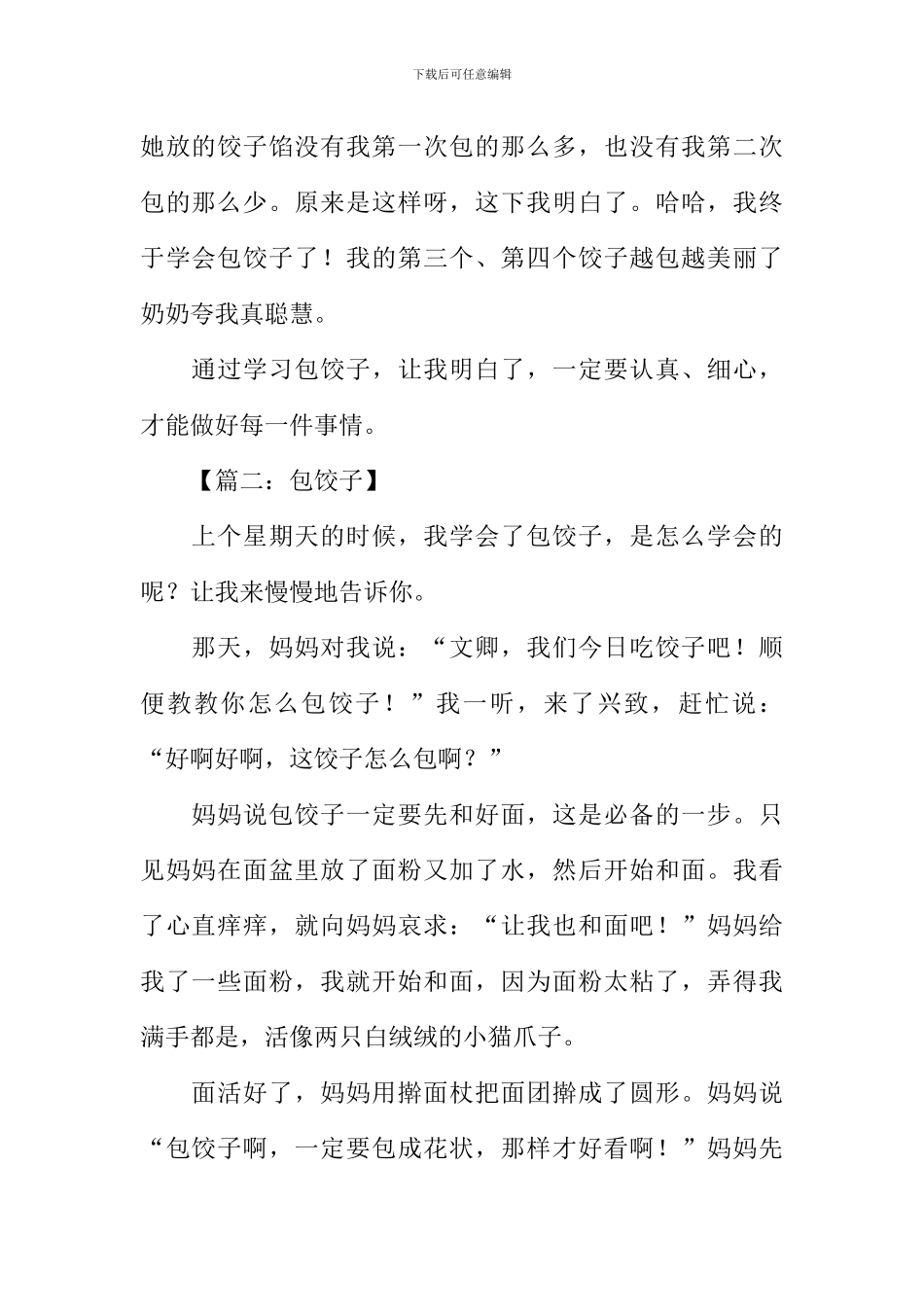 下载后可任意编辑

她放的饺子馅没有我第一次包的那么多，也没有我第二次包的那么少。原来是这样呀，这下我明白了。哈哈，我终于学会包饺子了！我的第三个、第四个饺子越包越美丽了奶奶夸我真聪慧。

通过学习包饺子，让我明白了，一定要认真、细心，才能做好每一件事情。

【篇二：包饺子】

上个星期天的时候，我学会了包饺子，是怎么学会的呢？让我来慢慢地告诉你。

那天，妈妈对我说：“文卿，我们今日吃饺子吧！顺便教教你怎么包饺子！”我一听，来了兴致，赶忙说：“好啊好啊，这饺子怎么包啊？”

妈妈说包饺子一定要先和好面，这是必备的一步。只见妈妈在面盆里放了面粉又加了水，然后开始和面。我看了心直痒痒，就向妈妈哀求：“让我也和面吧！”妈妈给我了一些面粉，我就开始和面，因为面粉太粘了，弄得我满手都是，活像两只白绒绒的小猫爪子。

面活好了，妈妈用擀面杖把面团擀成了圆形。妈妈说“包饺子啊，一定要包成花状，那样才好看啊！”妈妈先